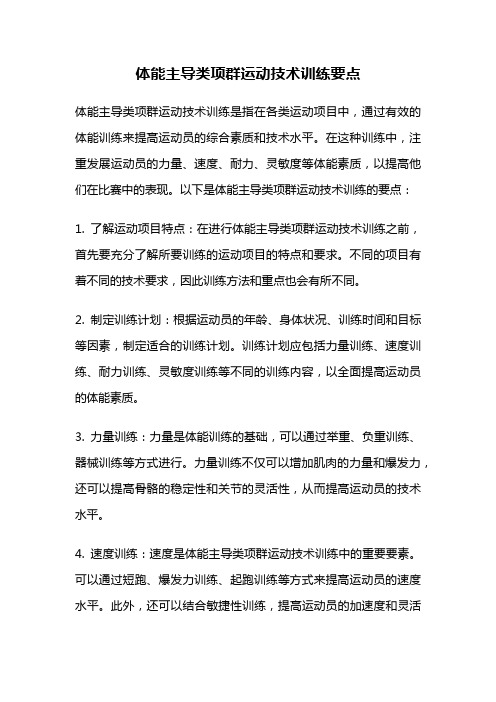 体能主导类项群运动技术训练要点

体能主导类项群运动技术训练是指在各类运动项目中，通过有效的体能训练来提高运动员的综合素质和技术水平。在这种训练中，注重发展运动员的力量、速度、耐力、灵敏度等体能素质，以提高他们在比赛中的表现。以下是体能主导类项群运动技术训练的要点：

1. 了解运动项目特点：在进行体能主导类项群运动技术训练之前，首先要充分了解所要训练的运动项目的特点和要求。不同的项目有着不同的技术要求，因此训练方法和重点也会有所不同。

2. 制定训练计划：根据运动员的年龄、身体状况、训练时间和目标等因素，制定适合的训练计划。训练计划应包括力量训练、速度训练、耐力训练、灵敏度训练等不同的训练内容，以全面提高运动员的体能素质。

3. 力量训练：力量是体能训练的基础，可以通过举重、负重训练、器械训练等方式进行。力量训练不仅可以增加肌肉的力量和爆发力，还可以提高骨骼的稳定性和关节的灵活性，从而提高运动员的技术水平。

4. 速度训练：速度是体能主导类项群运动技术训练中的重要要素。可以通过短跑、爆发力训练、起跑训练等方式来提高运动员的速度水平。此外，还可以结合敏捷性训练，提高运动员的加速度和灵活